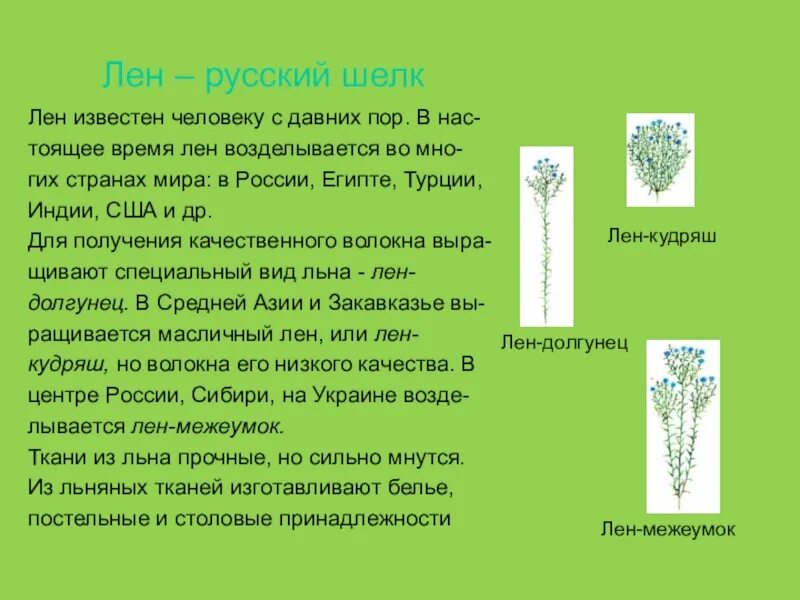 Лен – русский шелк

Лен известен человеку с давних пор. В настоящее время лен возделывается во многих странах мира: в России, Египте, Турции, Индии, США и др.
Для получения качественного волокна выращивают специальный вид льна - лен-долгунец. В Средней Азии и Закавказье выращивается масличный лен, или лен-кудряш, но волокна его низкого качества. В центре России, Сибири, на Украине возделывается лен-межеумок.
Ткани из льна прочные, но сильно мнутся. Из льняных тканей изготавливают белье, постельные и столовые принадлежности

Лен-кудряш

Лен-долгунец

Лен-межеумок